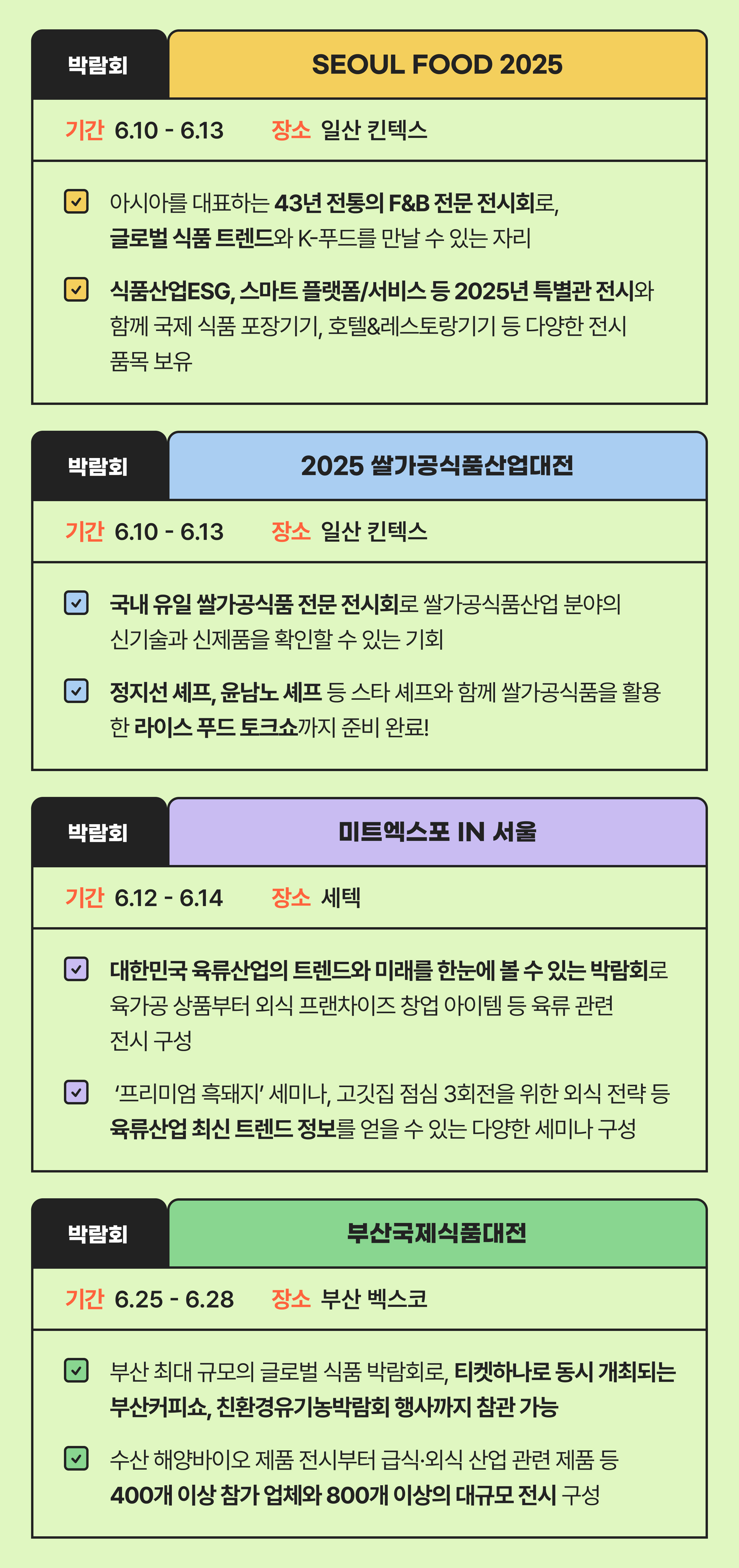 박람회 SEOUL FOOD 2025

기간 6.10 - 6.13 장소 일산 킨텍스

아시아를 대표하는 43년 전통의 F&B 전문 전시회로, 글로벌 식품 트렌드와 K-푸드를 만날 수 있는 자리

식품산업ESG, 스마트 플랫폼/서비스 등 2025년 특별관 전시와 함께 국제 식품 포장기기, 호텔&레스토랑기기 등 다양한 전시 품목 보유

박람회 2025 쌀가공식품산업대전

기간 6.10 - 6.13 장소 일산 킨텍스

국내 유일 쌀가공식품 전문 전시회로 쌀가공식품산업 분야의 신기술과 신제품을 확인할 수 있는 기회

정지선 셰프, 윤남노 셰프 등 스타 셰프와 함께 쌀가공식품을 활용한 라이스 푸드 토크쇼까지 준비 완료!

박람회 미트엑스포 IN 서울

기간 6.12 - 6.14 장소 세텍

대한민국 육류산업의 트렌드와 미래를 한눈에 볼 수 있는 박람회로 육가공 상품부터 외식 프랜차이즈 창업 아이템 등 육류 관련 전시 구성

'프리미엄 흑돼지' 세미나, 고깃집 점심 3회전을 위한 외식 전략 등 육류산업 최신 트렌드 정보를 얻을 수 있는 다양한 세미나 구성

박람회 부산국제식품대전

기간 6.25 - 6.28 장소 부산 벡스코

부산 최대 규모의 글로벌 식품 박람회로, 티켓하나로 동시 개최되는 부산커피쇼, 친환경유기농박람회 행사까지 참관 가능

수산 해양바이오 제품 전시부터 급식·외식 산업 관련 제품 등 400개 이상 참가 업체와 800개 이상의 대규모 전시 구성